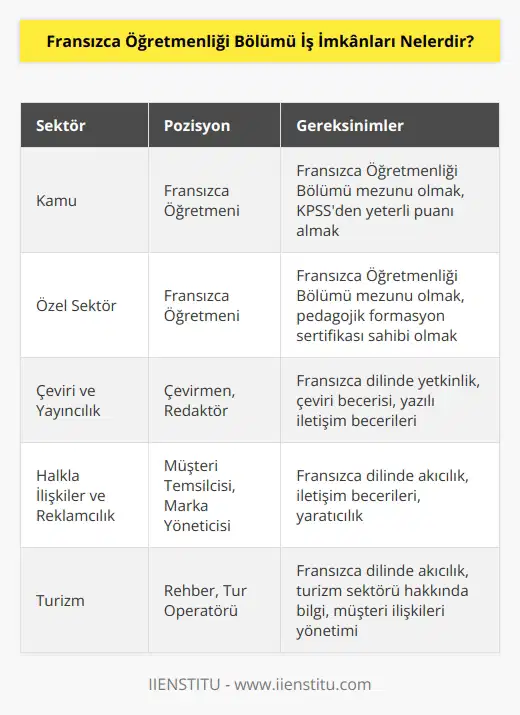 Fransızca Öğretmenliği Bölümü İş İmkânları Nelerdir?

| Sektör | Pozisyon | Gereksinimler |
|---|---|---|
| Kamu | Fransızca Öğretmeni | Fransızca Öğretmenliği Bölümü mezunu olmak, KPSS'den yeterli puanı almak |
| Özel Sektör | Fransızca Öğretmeni | Fransızca Öğretmenliği Bölümü mezunu olmak, pedagojik formasyon sertifikası sahibi olmak |
| Çeviri ve Yayıncılık | Çevirmen, Redaktör | Fransızca dilinde yetkinlik, çeviri becerisi, yazılı iletişim becerileri |
| Halkla İlişkiler ve Reklamcılık | Müşteri Temsilcisi, Marka Yöneticisi | Fransızca dilinde akıcılık, iletişim becerileri, yaratıcılık |
| Turizm | Rehber, Tur Operatörü | Fransızca dilinde akıcılık, turizm sektörü hakkında bilgi, müşteri ilişkileri yönetimi |

IIENSTITU - www.iienstitu.com